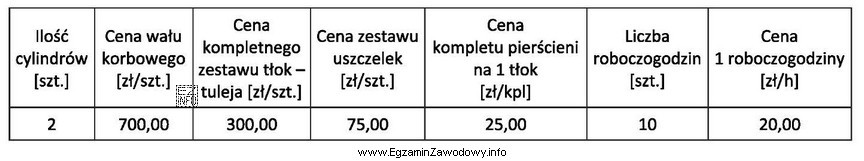 | Ilość cylindrów [szt.] | Cena wału korbowego [zł/szt.] | Cena kompletnego zestawu tłok – tuleja [zł/szt.] | Cena zestawu uszczelek [zł/szt.] | Cena kompletu pierścieni na 1 tłok [zł/kpl] | Liczba roboczogodzin [szt.] | Cena 1 roboczogodziny [zł/h] |
|---|---|---|---|---|---|---|
| 2 | 700,00 | 300,00 | 75,00 | 25,00 | 10 | 20,00 |

www.EgzaminZawodowy.info